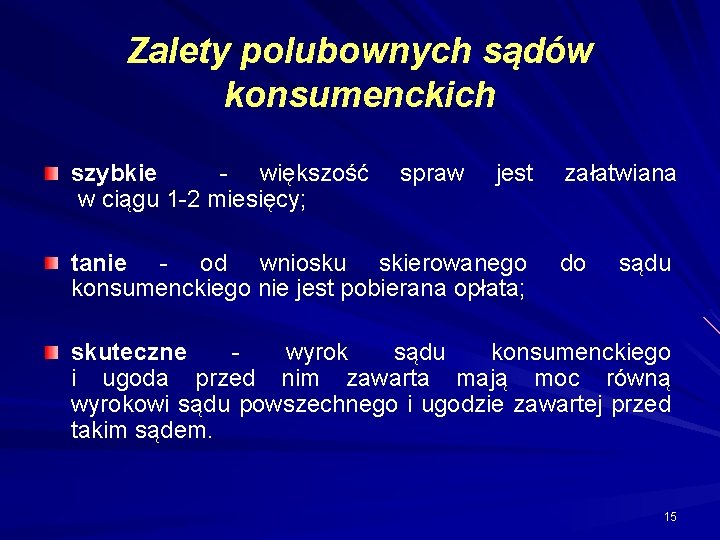 Zalety polubownych sądów konsumenckich

szybkie - większość spraw jest załatwiana w ciągu 1-2 miesięcy;

tanie - od wniosku skierowanego do sądu konsumenckiego nie jest pobierana opłata;

skuteczne - wyrok sądu konsumenckiego i ugoda przed nim zawarta mają moc równą wyrokowi sądu powszechnego i ugodzie zawartej przed takim sądem.

15